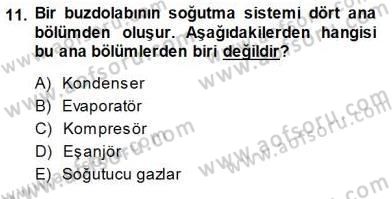 11. Bir buzdolabının soğutma sistemi dört ana bölümden oluşur. Aşağıdakilerden hangisi bu ana bölümlerden biri değildir?

A) Kondenser
B) Evaporatör
C) Kompresör
D) Eşanjör
E) Soğutucu gazlar

www.aofsoru.com